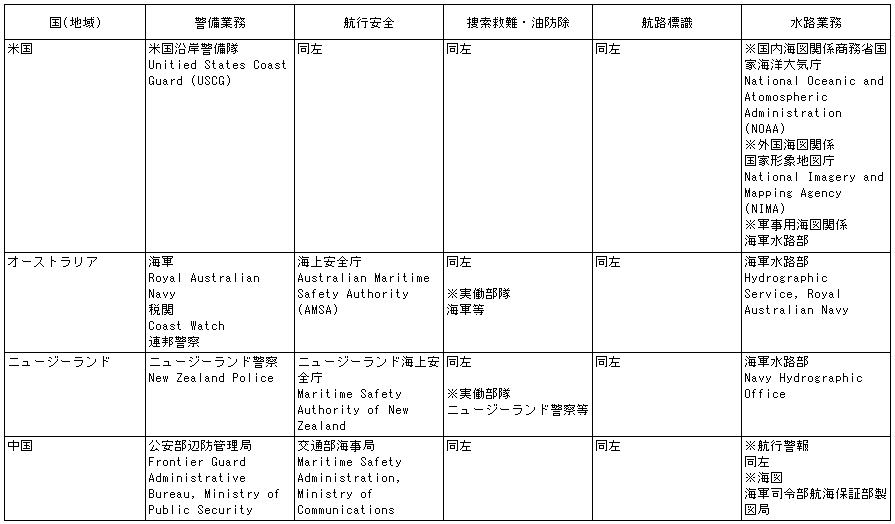 | 国(地域) | 警備業務 | 航行安全 | 捜索救難・油防除 | 航路標識 | 水路業務 |
|---|---|---|---|---|---|
| 米国 | 米国沿岸警備隊 Unitied States Coast Guard (USCG) | 同左 | 同左 | 同左 | ※国内海図関係商務省国家海洋大気庁 National Oceanic and Atomospheric Administration (NOAA) ※外国海図関係 国家形象地図庁 National Imagery and Mapping Agency (NIMA) ※軍事用海図関係 海軍水路部 |
| オーストラリア | 海軍 Royal Australian Navy 税関 Coast Watch 連邦警察 | 海上安全庁 Australian Maritime Safety Authority (AMSA) | 同左 ※実働部隊 海軍等 | 同左 | 海軍水路部 Hydrographic Service, Royal Australian Navy |
| ニュージーランド | ニュージーランド警察 New Zealand Police | ニュージーランド海上安全庁 Maritime Safety Authority of New Zealand | 同左 ※実働部隊 ニュージーランド警察等 | 同左 | 海軍水路部 Navy Hydrographic Office |
| 中国 | 公安部辺防管理局 Frontier Guard Administrative Bureau, Ministry of Public Security | 交通部海事局 Maritime Safety Administration, Ministry of Communications | 同左 | 同左 | ※航行警報 同左 ※海図 海軍司令部航海保証部製図局 |